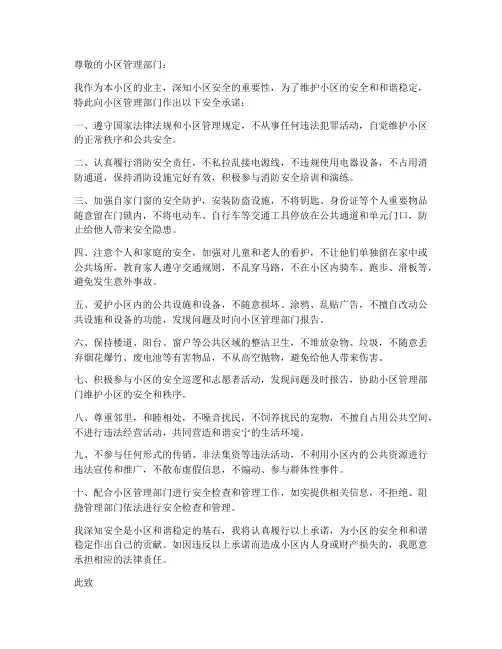 尊敬的小区管理部门：

我作为本小区的业主，深知小区安全的重要性，为了维护小区的安全和和谐稳定，特此向小区管理部门作出以下安全承诺：

一、遵守国家法律法规和小区管理规定，不从事任何违法犯罪活动，自觉维护小区的正常秩序和公共安全。

二、认真履行消防安全责任，不私拉乱接电源线，不违规使用电器设备，不占用消防通道，保持消防设施完好有效，积极参与消防安全培训和演练。

三、加强自家门窗的安全防护，安装防盗设施，不将钥匙、身份证等个人重要物品随意留在门锁内，不将电动车、自行车等交通工具停放在公共通道和单元门口，防止给他人带来安全隐患。

四、注意个人和家庭的安全，加强对儿童和老人的看护，不让他们单独留在家中或公共场所，教育家人遵守交通规则，不乱穿马路，不在小区内骑车、跑步、滑板等，避免发生意外事故。

五、爱护小区内的公共设施和设备，不随意损坏、涂鸦、乱贴广告，不擅自改动公共设施和设备的功能，发现问题及时向小区管理部门报告。

六、保持楼道、阳台、窗户等公共区域的整洁卫生，不堆放杂物、垃圾，不随意丢弃烟花爆竹、废电池等有害物品，不从高空抛物，避免给他人带来伤害。

七、积极参与小区的安全巡逻和志愿者活动，发现问题及时报告，协助小区管理部门维护小区的安全和秩序。

八、尊重邻里，和睦相处，不噪音扰民，不饲养扰民的宠物，不擅自占用公共空间，不进行违法经营活动，共同营造和谐安宁的生活环境。

九、不参与任何形式的传销、非法集资等违法活动，不利用小区内的公共资源进行违法宣传和推广，不散布虚假信息，不煽动、参与群体性事件。

十、配合小区管理部门进行安全检查和管理工作，如实提供相关信息，不拒绝、阻挠管理部门依法进行安全检查和管理。

我深知安全是小区和谐稳定的基石，我将认真履行以上承诺，为小区的安全和和谐稳定作出自己的贡献。如因违反以上承诺而造成小区内人身或财产损失的，我愿意承担相应的法律责任。

此致